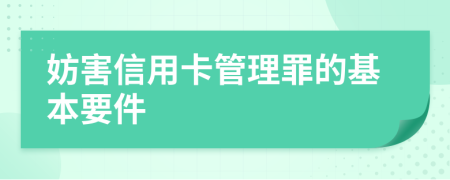 妨害信用卡管理罪的基本要件